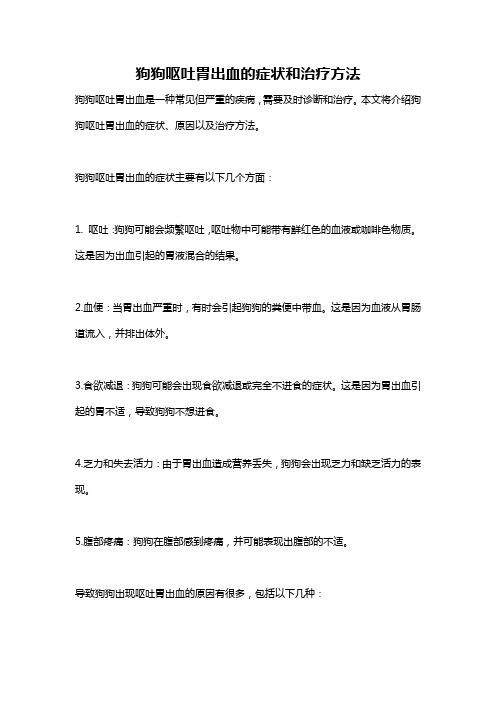 狗狗呕吐胃出血的症状和治疗方法

狗狗呕吐胃出血是一种常见但严重的疾病，需要及时诊断和治疗。本文将介绍狗狗呕吐胃出血的症状、原因以及治疗方法。

狗狗呕吐胃出血的症状主要有以下几个方面：

1. 呕吐：狗狗可能会频繁呕吐，呕吐物中可能带有鲜红色的血液或咖啡色物质。这是因为出血引起的胃液混合的结果。

2.血便：当胃出血严重时，有时会引起狗狗的粪便中带血。这是因为血液从胃肠道流入，并排出体外。

3.食欲减退：狗狗可能会出现食欲减退或完全不进食的症状。这是因为胃出血引起的胃不适，导致狗狗不想进食。

4.乏力和失去活力：由于胃出血造成营养丢失，狗狗会出现乏力和缺乏活力的表现。

5.腹部疼痛：狗狗在腹部感到疼痛，并可能表现出腹部的不适。

导致狗狗出现呕吐胃出血的原因有很多，包括以下几种：